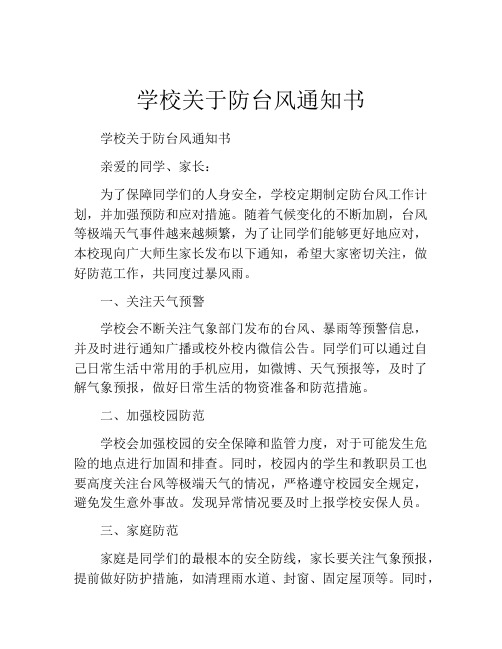 学校关于防台风通知书

学校关于防台风通知书

亲爱的同学、家长：

为了保障同学们的人身安全，学校定期制定防台风工作计划，并加强预防和应对措施。随着气候变化的不断加剧，台风等极端天气事件越来越频繁，为了让同学们能够更好地应对，本校现向广大师生家长发布以下通知，希望大家密切关注，做好防范工作，共同度过暴风雨。

一、关注天气预警

学校会不断关注气象部门发布的台风、暴雨等预警信息，并及时进行通知广播或校外校内微信公告。同学们可以通过自己日常生活中常用的手机应用，如微博、天气预报等，及时了解气象预报，做好日常生活的物资准备和防范措施。

二、加强校园防范

学校会加强校园的安全保障和监管力度，对于可能发生危险的地点进行加固和排查。同时，校园内的学生和教职员工也要高度关注台风等极端天气的情况，严格遵守校园安全规定，避免发生意外事故。发现异常情况要及时上报学校安保人员。

三、家庭防范

家庭是同学们的最根本的安全防线，家长要关注气象预报，提前做好防护措施，如清理雨水道、封窗、固定屋顶等。同时，